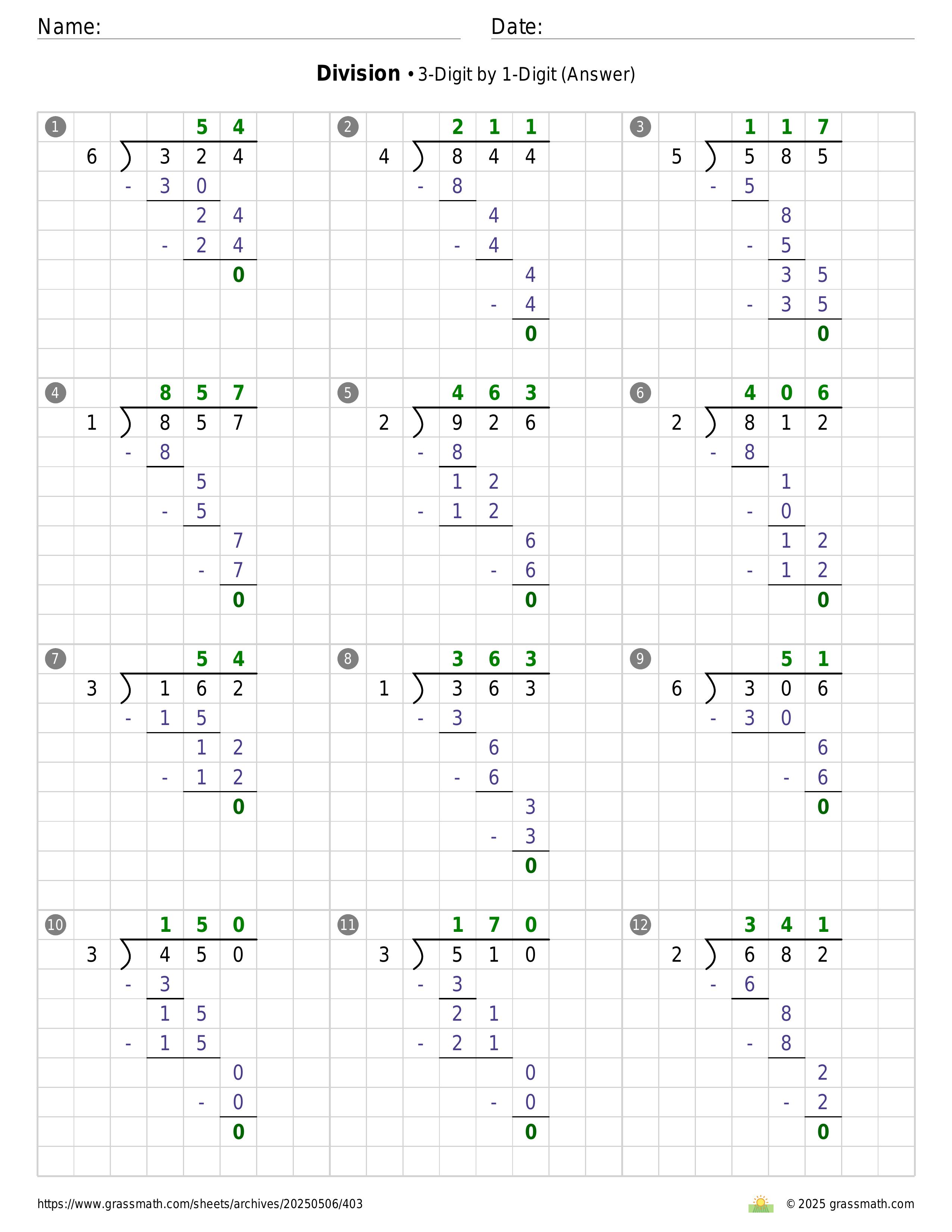 Name: Date:

**Division** • 3-Digit by 1-Digit (Answer)

1
54
6 ) 324
- 30
24
- 24
0

2
211
4 ) 844
- 8
4
- 4
4
- 4
0

3
117
5 ) 585
- 5
8
- 5
35
- 35
0

4
857
1 ) 857
- 8
5
- 5
7
- 7
0

5
463
2 ) 926
- 8
12
- 12
6
- 6
0

6
406
2 ) 812
- 8
1
- 0
12
- 12
0

7
54
3 ) 162
- 15
12
- 12
0

8
363
1 ) 363
- 3
6
- 6
3
- 3
0

9
51
6 ) 306
- 30
6
- 6
0

10
150
3 ) 450
- 3
15
- 15
0
- 0
0

11
170
3 ) 510
- 3
21
- 21
0
- 0
0

12
341
2 ) 682
- 6
8
- 8
2
- 2
0

https://www.grassmath.com/sheets/archives/20250506/403 © 2025 grassmath.com